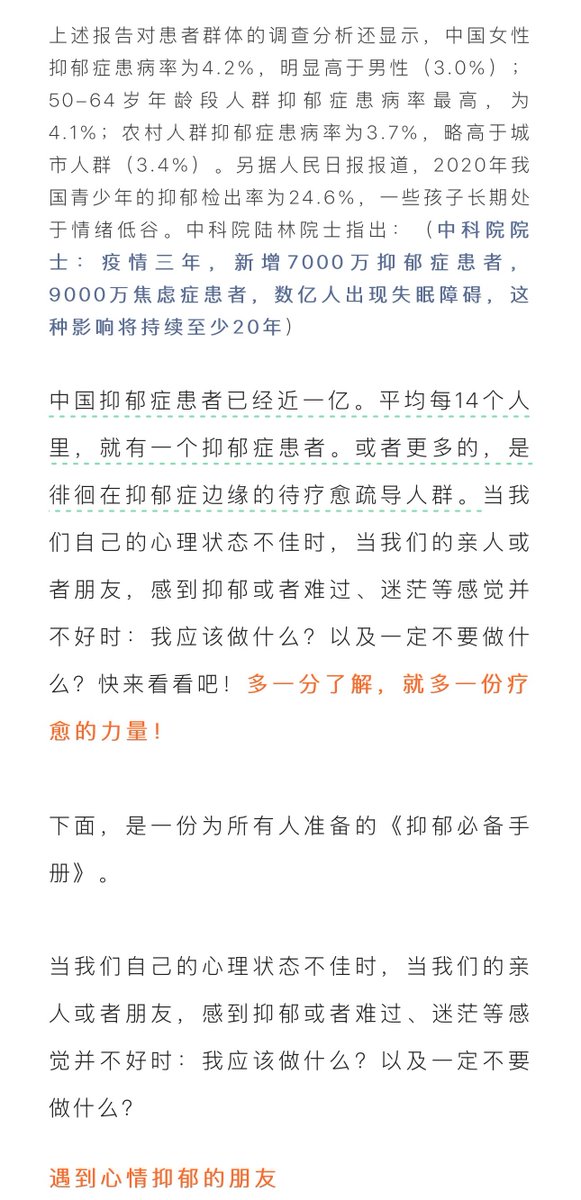 上述报告对患者群体的调查分析还显示，中国女性抑郁症患病率为4.2%，明显高于男性（3.0%）；50-64岁年龄段人群抑郁症患病率最高，为4.1%；农村人群抑郁症患病率为3.7%，略高于城市人群（3.4%）。另据人民日报报道，2020年我国青少年的抑郁检出率为24.6%，一些孩子长期处于情绪低谷。中科院陆林院士指出：（中科院院士：疫情三年，新增7000万抑郁症患者，9000万焦虑症患者，数亿人出现失眠障碍，这种影响将持续至少20年）

中国抑郁症患者已经近一亿。平均每14个人里，就有一个抑郁症患者。或者更多的，是徘徊在抑郁症边缘的待疗愈疏导人群。当我们自己的心理状态不佳时，当我们的亲人或者朋友，感到抑郁或者难过、迷茫等感觉并不好时：我应该做什么？以及一定不要做什么？快来看看吧！多一分了解，就多一份疗愈的力量！

下面，是一份为所有人准备的《抑郁必备手册》。

当我们自己的心理状态不佳时，当我们的亲人或者朋友，感到抑郁或者难过、迷茫等感觉并不好时：我应该做什么？以及一定不要做什么？

遇到心情抑郁的朋友